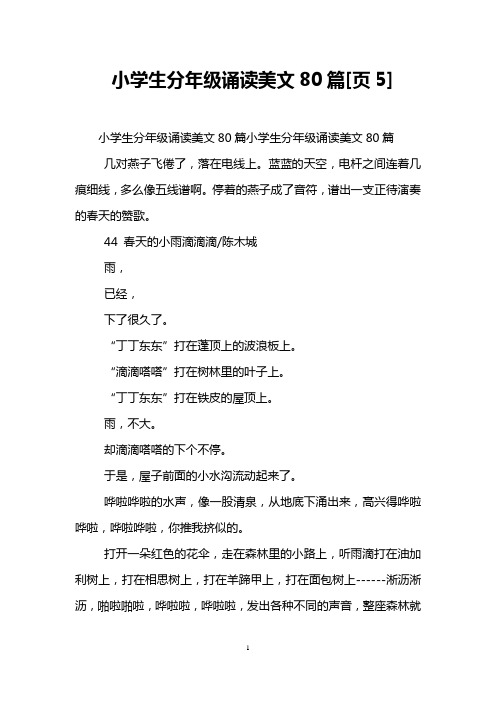 小学生分年级诵读美文 80 篇[页 5]

小学生分年级诵读美文 80 篇小学生分年级诵读美文 80 篇

几对燕子飞倦了，落在电线上。蓝蓝的天空，电杆之间连着几痕细线，多么像五线谱啊。停着的燕子成了音符，谱出一支正待演奏的春天的赞歌。

44 春天的小雨滴滴滴/陈木城

雨，

已经，

下了很久了。

“丁丁东东”打在蓬顶上的波浪板上。

“滴滴嗒嗒”打在树林里的叶子上。

“丁丁东东”打在铁皮的屋顶上。

雨，不大。

却滴滴嗒嗒的下个不停。

于是，屋子前面的小水沟流动起来了。

哗啦哗啦的水声，像一股清泉，从地底下涌出来，高兴得哗啦哗啦，哗啦哗啦，你推我挤似的。

打开一朵红色的花伞，走在森林里的小路上，听雨滴打在油加利树上，打在相思树上，打在羊蹄甲上，打在面包树上------淅沥淅沥，啪啦啪啦，哗啦啦，哗啦啦，发出各种不同的声音，整座森林就

1